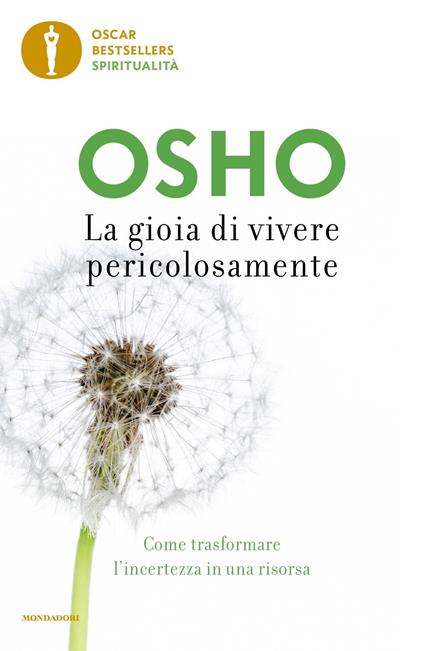 OSCAR
BESTSELLERS
SPIRITUALITÀ

OSHO

La gioia di vivere pericolosamente

Come trasformare l'incertezza in una risorsa

MONDADORI